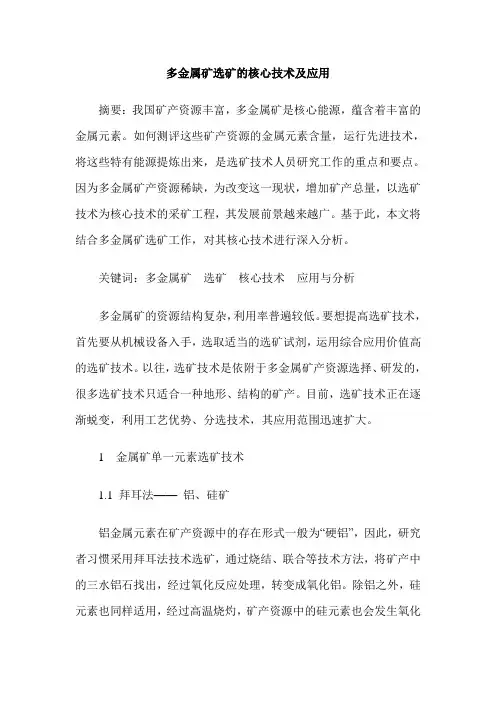 多金属矿选矿的核心技术及应用

摘要：我国矿产资源丰富，多金属矿是核心能源，蕴含着丰富的金属元素。如何测评这些矿产资源的金属元素含量，运行先进技术，将这些特有能源提炼出来，是选矿技术人员研究工作的重点和要点。因为多金属矿产资源稀缺，为改变这一现状，增加矿产总量，以选矿技术为核心技术的采矿工程，其发展前景越来越广。基于此，本文将结合多金属矿选矿工作，对其核心技术进行深入分析。

关键词：多金属矿　选矿　核心技术　应用与分析

多金属矿的资源结构复杂，利用率普遍较低。要想提高选矿技术，首先要从机械设备入手，选取适当的选矿试剂，运用综合应用价值高的选矿技术。以往，选矿技术是依附于多金属矿产资源选择、研发的，很多选矿技术只适合一种地形、结构的矿产。目前，选矿技术正在逐渐蜕变，利用工艺优势、分选技术，其应用范围迅速扩大。

1　金属矿单一元素选矿技术

1.1 拜耳法—— 铝、硅矿

铝金属元素在矿产资源中的存在形式一般为“硬铝”，因此，研究者习惯采用拜耳法技术选矿，通过烧结、联合等技术方法，将矿产中的三水铝石找出，经过氧化反应处理，转变成氧化铝。除铝之外，硅元素也同样适用，经过高温烧灼，矿产资源中的硅元素也会发生氧化